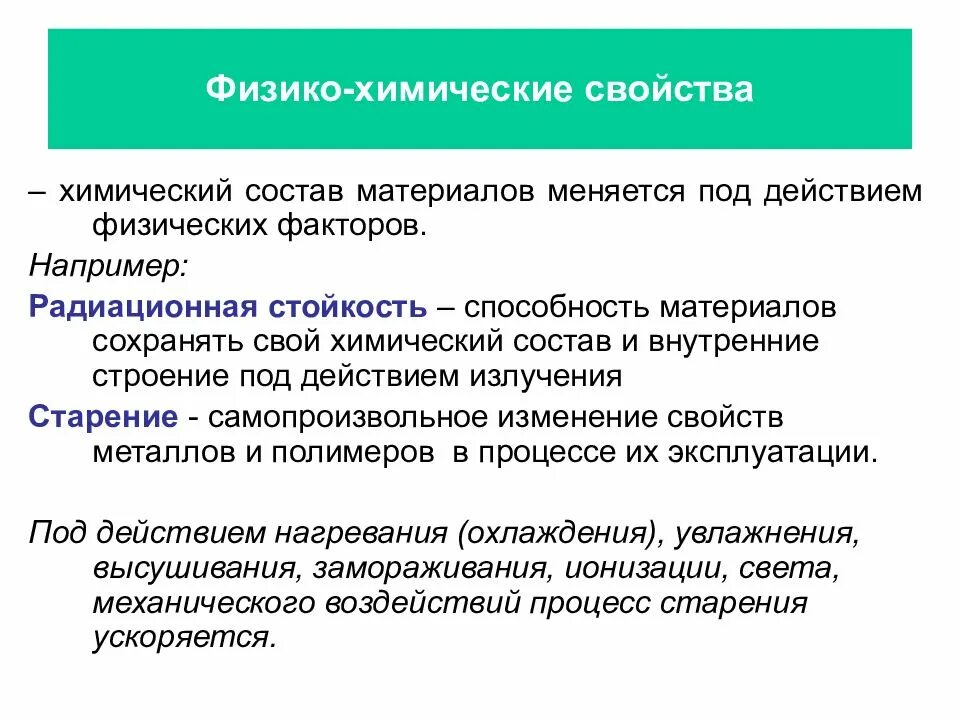 Физико-химические свойства

– химический состав материалов меняется под действием физических факторов.

Например:

Радиационная стойкость – способность материалов сохранять свой химический состав и внутренние строение под действием излучения

Старение - самопроизвольное изменение свойств металлов и полимеров в процессе их эксплуатации.

Под действием нагревания (охлаждения), увлажнения, высушивания, замораживания, ионизации, света, механического воздействий процесс старения ускоряется.